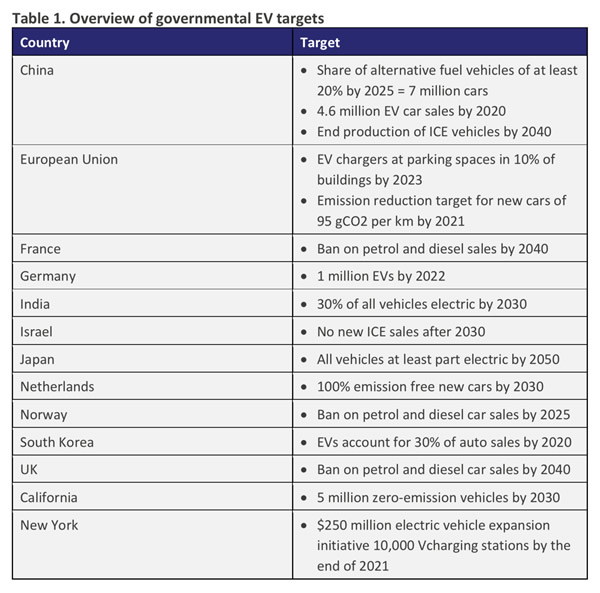 Table 1. Overview of governmental EV targets

| Country | Target |
|---|---|
| China | • Share of alternative fuel vehicles of at least 20% by 2025 = 7 million cars • 4.6 million EV car sales by 2020 • End production of ICE vehicles by 2040 |
| European Union | • EV chargers at parking spaces in 10% of buildings by 2023 • Emission reduction target for new cars of 95 gCO2 per km by 2021 |
| France | • Ban on petrol and diesel sales by 2040 |
| Germany | • 1 million EVs by 2022 |
| India | • 30% of all vehicles electric by 2030 |
| Israel | • No new ICE sales after 2030 |
| Japan | • All vehicles at least part electric by 2050 |
| Netherlands | • 100% emission free new cars by 2030 |
| Norway | • Ban on petrol and diesel car sales by 2025 |
| South Korea | • EVs account for 30% of auto sales by 2020 |
| UK | • Ban on petrol and diesel car sales by 2040 |
| California | • 5 million zero-emission vehicles by 2030 |
| New York | • $250 million electric vehicle expansion initiative 10,000 Vcharging stations by the end of 2021 |